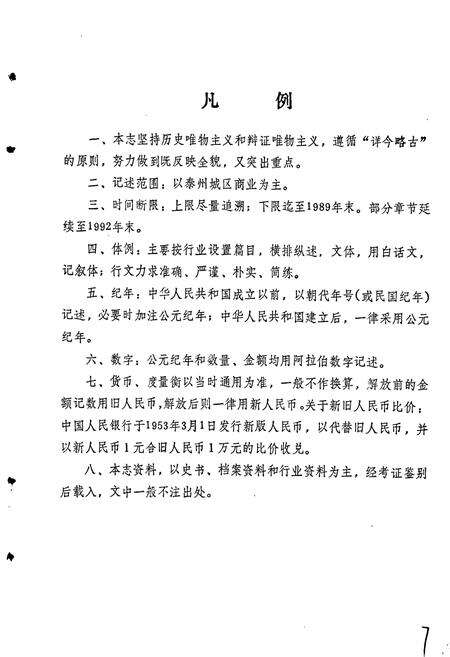 凡　例

一、本志坚持历史唯物主义和辩证唯物主义，遵循“详今略古”的原则，努力做到既反映全貌，又突出重点。

二、记述范围：以泰州城区商业为主。

三、时间断限：上限尽量追溯；下限迄至1989年末。部分章节延续至1992年末。

四、体例：主要按行业设置篇目，横排纵述，文体，用白话文，记叙体；行文力求准确、严谨、朴实、简练。

五、纪年：中华人民共和国成立以前，以朝代年号（或民国纪年）记述，必要时加注公元纪年；中华人民共和国建立后，一律采用公元纪年。

六、数字：公元纪年和数量、金额均用阿拉伯数字记述。

七、货币、度量衡以当时通用为准，一般不作换算，解放前的金额记数用旧人民币，解放后则一律用新人民币。关于新旧人民币比价：中国人民银行于1953年3月1日发行新版人民币，以代替旧人民币，并以新人民币1元合旧人民币1万元的比价收兑。

八、本志资料，以史书、档案资料和行业资料为主，经考证鉴别后载入，文中一般不注出处。

7